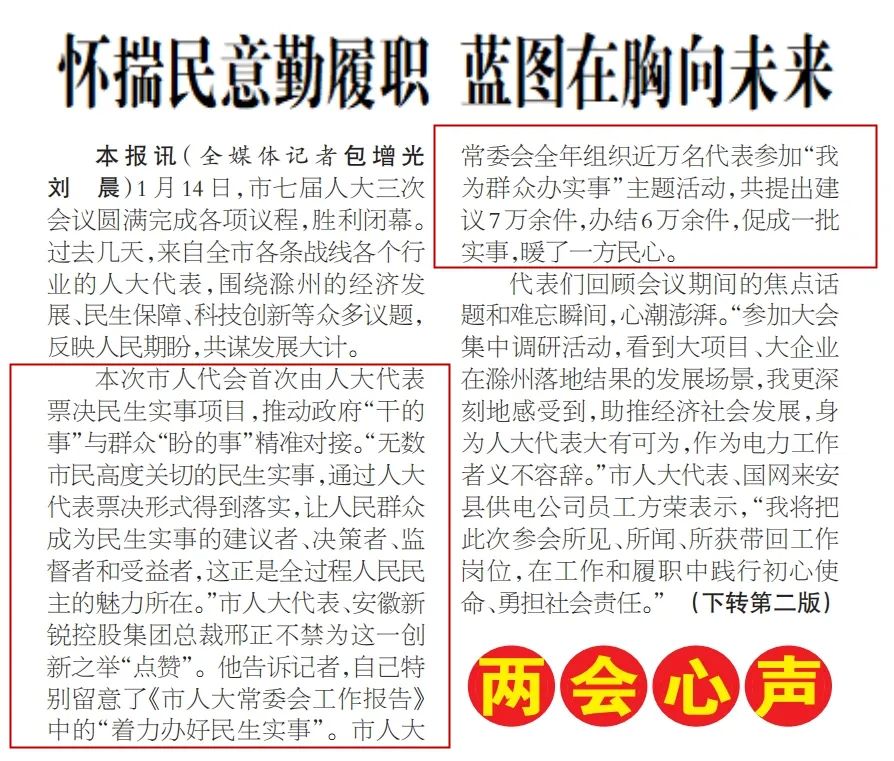 怀揣民意勤履职 蓝图在胸向未来

本报讯(全媒体记者包增光 刘晨)1月14日,市七届人大三次会议圆满完成各项议程,胜利闭幕。过去几天,来自全市各条战线各个行业的人大代表,围绕滁州的经济发展、民生保障、科技创新等众多议题,反映人民期盼,共谋发展大计。

本次市人代会首次由人大代表票决民生实事项目,推动政府“干的事”与群众“盼的事”精准对接。“无数市民高度关切的民生实事,通过人大代表票决形式得到落实,让人民群众成为民生实事的建议者、决策者、监督者和受益者,这正是全过程人民民主的魅力所在。”市人大代表、安徽新锐控股集团总裁邢正不禁为这一创新之举“点赞”。他告诉记者,自己特别留意了《市人大常委会工作报告》中的“着力办好民生实事”。市人大常委会全年组织近万名代表参加“我为群众办实事”主题活动,共提出建议7万余件,办结6万余件,促成一批实事,暖了一方民心。

代表们回顾会议期间的焦点话题和难忘瞬间,心潮澎湃。“参加大会集中调研活动,看到大项目、大企业在滁州落地结果的发展场景,我更深刻地感受到,助推经济社会发展,身为人大代表大有可为,作为电力工作者义不容辞。”市人大代表、国网来安县供电公司员工方荣表示,“我将把此次参会所见、所闻、所获带回工作岗位,在工作和履职中践行初心使命、勇担社会责任。”(下转第二版)

两会心声